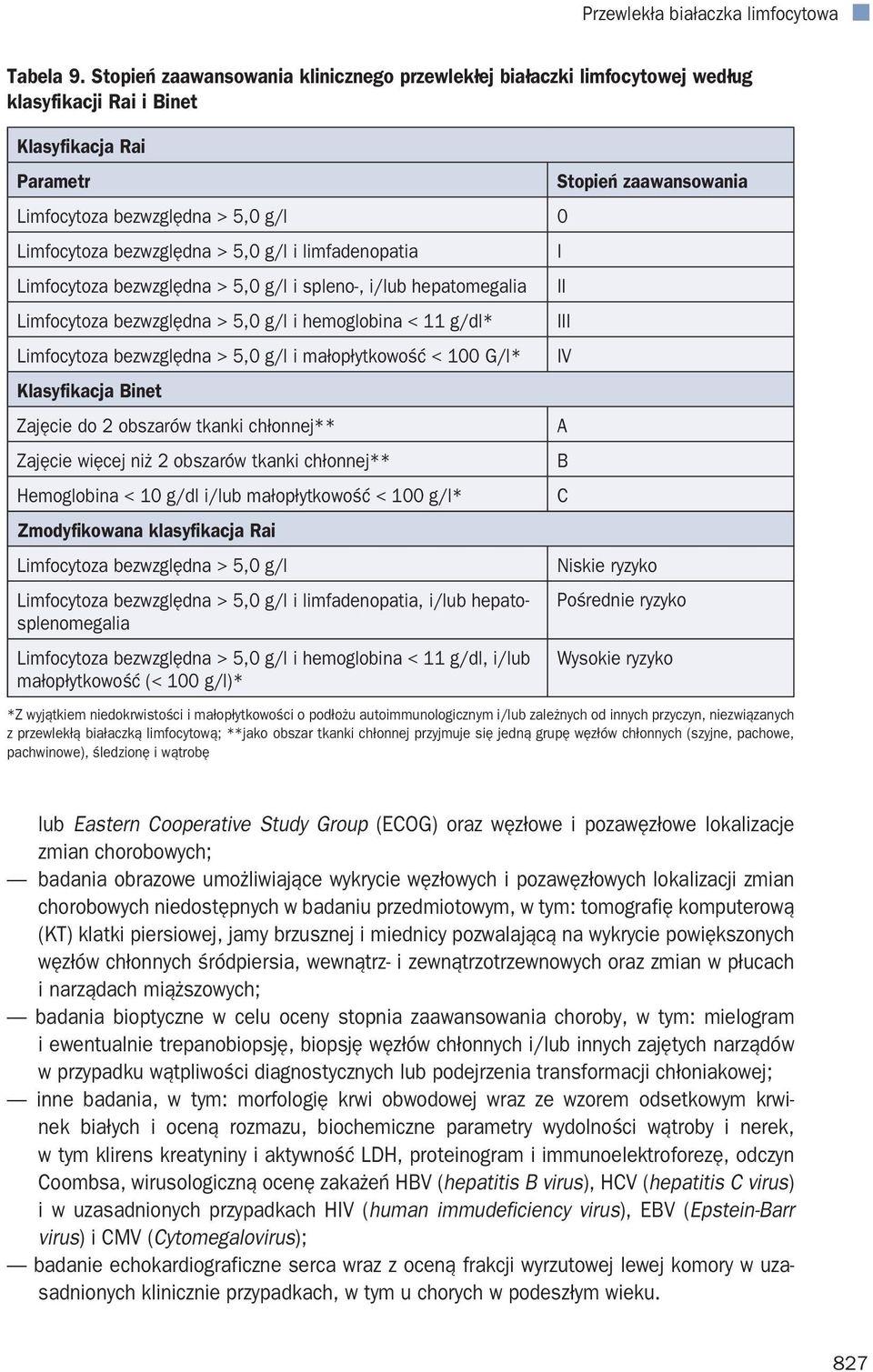 Przewlekła białaczka limfocytowa

Tabela 9. Stopień zaawansowania klinicznego przewlekłej białaczki limfocytowej według klasyfikacji Rai i Binet

| Klasyfikacja Rai | |
|---|---|
| Parametr | Stopień zaawansowania |
| Limfocytoza bezwzględna > 5,0 g/l | 0 |
| Limfocytoza bezwzględna > 5,0 g/l i limfadenopatia | I |
| Limfocytoza bezwzględna > 5,0 g/l i spleno-, i/lub hepatomegalia | II |
| Limfocytoza bezwzględna > 5,0 g/l i hemoglobina < 11 g/dl* | III |
| Limfocytoza bezwzględna > 5,0 g/l i małopłytkowość < 100 G/l* | IV |
| Klasyfikacja Binet | |
| Zajęcie do 2 obszarów tkanki chłonnej** | A |
| Zajęcie więcej niż 2 obszarów tkanki chłonnej** | B |
| Hemoglobina < 10 g/dl i/lub małopłytkowość < 100 g/l* | C |
| Zmodyfikowana klasyfikacja Rai | |
| Limfocytoza bezwzględna > 5,0 g/l | Niskie ryzyko |
| Limfocytoza bezwzględna > 5,0 g/l i limfadenopatia, i/lub hepatosplenomegalia | Pośrednie ryzyko |
| Limfocytoza bezwzględna > 5,0 g/l i hemoglobina < 11 g/dl, i/lub małopłytkowość (< 100 g/l)* | Wysokie ryzyko |

*Z wyjątkiem niedokrwistości i małopłytkowości o podłożu autoimmunologicznym i/lub zależnych od innych przyczyn, niezwiązanych z przewlekłą białaczką limfocytową; **jako obszar tkanki chłonnej przyjmuje się jedną grupę węzłów chłonnych (szyjne, pachowe, pachwinowe), śledzionę i wątrobę

lub Eastern Cooperative Study Group (ECOG) oraz węzłowe i pozawęzłowe lokalizacje zmian chorobowych;
— badania obrazowe umożliwiające wykrycie węzłowych i pozawęzłowych lokalizacji zmian chorobowych niedostępnych w badaniu przedmiotowym, w tym: tomografię komputerową (KT) klatki piersiowej, jamy brzusznej i miednicy pozwalającą na wykrycie powiększonych węzłów chłonnych śródpiersia, wewnątrz- i zewnątrzotrzewnowych oraz zmian w płucach i narządach miąższowych;
— badania bioptyczne w celu oceny stopnia zaawansowania choroby, w tym: mielogram i ewentualnie trepanobiopsję, biopsję węzłów chłonnych i/lub innych zajętych narządów w przypadku wątpliwości diagnostycznych lub podejrzenia transformacji chłoniakowej;
— inne badania, w tym: morfologię krwi obwodowej wraz ze wzorem odsetkowym krwinek białych i oceną rozmazu, biochemiczne parametry wydolności wątroby i nerek, w tym klirens kreatyniny i aktywność LDH, proteinogram i immunoelektroforezę, odczyn Coombsa, wirusologiczną ocenę zakażeń HBV (hepatitis B virus), HCV (hepatitis C virus) i w uzasadnionych przypadkach HIV (human immudeficiency virus), EBV (Epstein-Barr virus) i CMV (Cytomegalovirus);
— badanie echokardiograficzne serca wraz z oceną frakcji wyrzutowej lewej komory w uzasadnionych klinicznie przypadkach, w tym u chorych w podeszłym wieku.

827